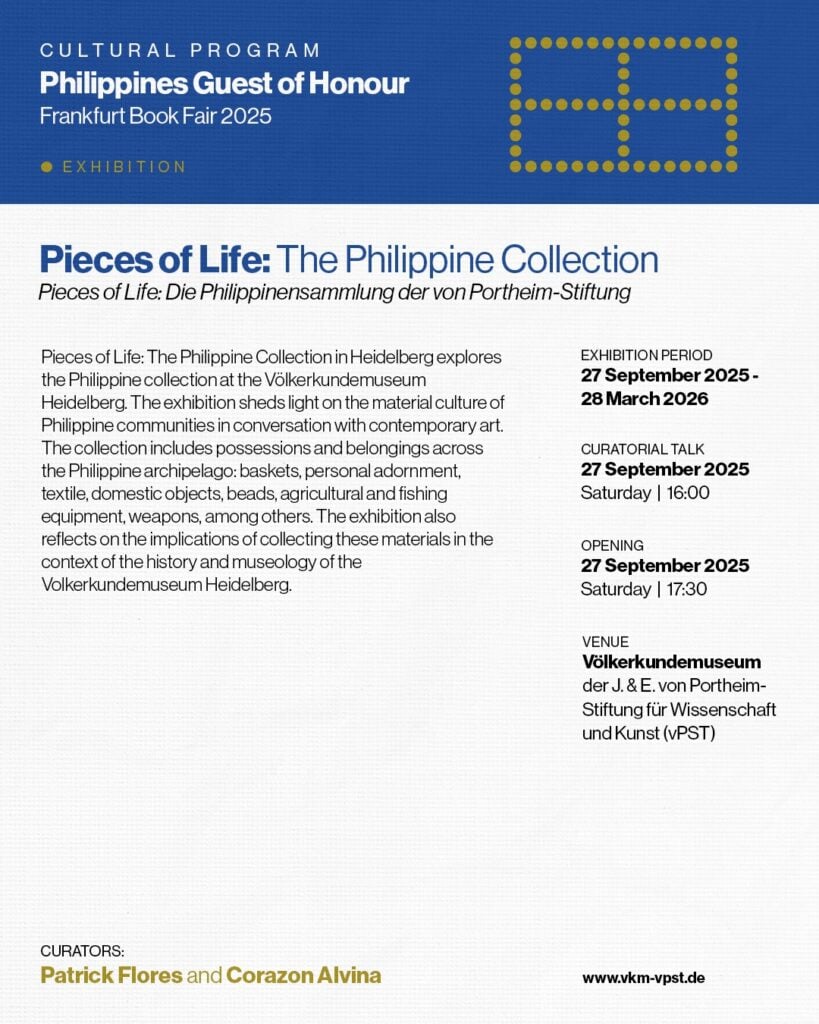 CULTURAL PROGRAM
Philippines Guest of Honour
Frankfurt Book Fair 2025

EXHIBITION

Pieces of Life: The Philippine Collection
Pieces of Life: Die Philippinensammlung der von Portheim-Stiftung

Pieces of Life: The Philippine Collection in Heidelberg explores the Philippine collection at the Völkerkundemuseum Heidelberg. The exhibition sheds light on the material culture of Philippine communities in conversation with contemporary art. The collection includes possessions and belongings across the Philippine archipelago: baskets, personal adornment, textile, domestic objects, beads, agricultural and fishing equipment, weapons, among others. The exhibition also reflects on the implications of collecting these materials in the context of the history and museology of the Volkerkundemuseum Heidelberg.

EXHIBITION PERIOD
27 September 2025 - 28 March 2026

CURATORIAL TALK
27 September 2025
Saturday | 16:00

OPENING
27 September 2025
Saturday | 17:30

VENUE
Völkerkundemuseum
der J. & E. von Portheim-Stiftung für Wissenschaft und Kunst (vPST)

CURATORS:
Patrick Flores and Corazon Alvina

www.vkm-vpst.de